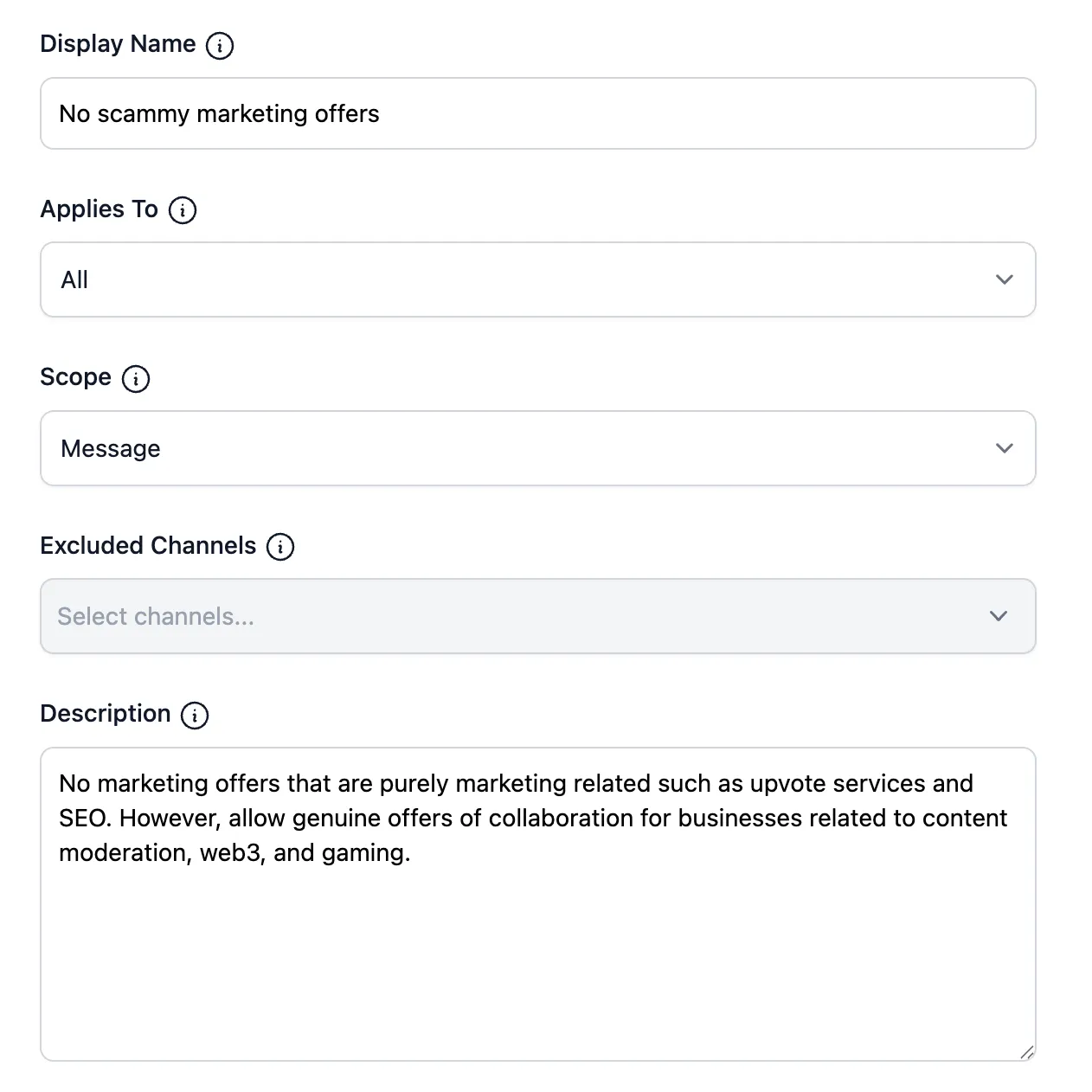 Display Name

No scammy marketing offers

Applies To

All

Scope

Message

Excluded Channels

Select channels...

Description

No marketing offers that are purely marketing related such as upvote services and SEO. However, allow genuine offers of collaboration for businesses related to content moderation, web3, and gaming.